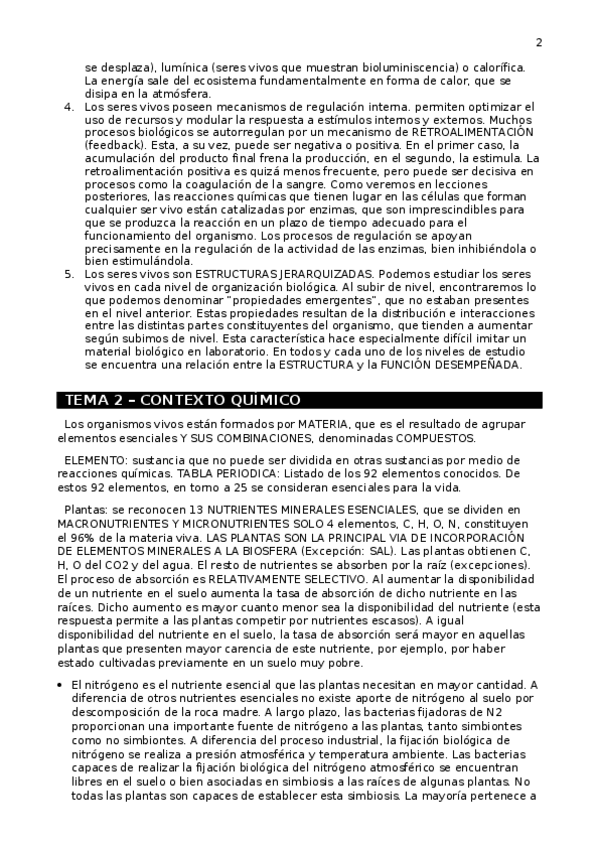 2

se desplaza), lumínica (seres vivos que muestran bioluminiscencia) o calorífica. La energía sale del ecosistema fundamentalmente en forma de calor, que se disipa en la atmósfera.

4. Los seres vivos poseen mecanismos de regulación interna. permiten optimizar el uso de recursos y modular la respuesta a estímulos internos y externos. Muchos procesos biológicos se autorregulan por un mecanismo de RETROALIMENTACIÓN (feedback). Esta, a su vez, puede ser negativa o positiva. En el primer caso, la acumulación del producto final frena la producción, en el segundo, la estimula. La retroalimentación positiva es quizá menos frecuente, pero puede ser decisiva en procesos como la coagulación de la sangre. Como veremos en lecciones posteriores, las reacciones químicas que tienen lugar en las células que forman cualquier ser vivo están catalizadas por enzimas, que son imprescindibles para que se produzca la reacción en un plazo de tiempo adecuado para el funcionamiento del organismo. Los procesos de regulación se apoyan precisamente en la regulación de la actividad de las enzimas, bien inhibiéndola o bien estimulándola.

5. Los seres vivos son ESTRUCTURAS JERARQUIZADAS. Podemos estudiar los seres vivos en cada nivel de organización biológica. Al subir de nivel, encontraremos lo que podemos denominar "propiedades emergentes", que no estaban presentes en el nivel anterior. Estas propiedades resultan de la distribución e interacciones entre las distintas partes constituyentes del organismo, que tienden a aumentar según subimos de nivel. Esta característica hace especialmente difícil imitar un material biológico en laboratorio. En todos y cada uno de los niveles de estudio se encuentra una relación entre la ESTRUCTURA y la FUNCIÓN DESEMPEÑADA.

TEMA 2 – CONTEXTO QUÍMICO

Los organismos vivos están formados por MATERIA, que es el resultado de agrupar elementos esenciales Y SUS COMBINACIONES, denominadas COMPUESTOS.

ELEMENTO: sustancia que no puede ser dividida en otras sustancias por medio de reacciones químicas. TABLA PERIODICA: Listado de los 92 elementos conocidos. De estos 92 elementos, en torno a 25 se consideran esenciales para la vida.

Plantas: se reconocen 13 NUTRIENTES MINERALES ESENCIALES, que se dividen en MACRONUTRIENTES Y MICRONUTRIENTES SOLO 4 elementos, C, H, O, N, constituyen el 96% de la materia viva. LAS PLANTAS SON LA PRINCIPAL VIA DE INCORPORACIÓN DE ELEMENTOS MINERALES A LA BIOSFERA (Excepción: SAL). Las plantas obtienen C, H, O del CO2 y del agua. El resto de nutrientes se absorben por la raíz (excepciones). El proceso de absorción es RELATIVAMENTE SELECTIVO. Al aumentar la disponibilidad de un nutriente en el suelo aumenta la tasa de absorción de dicho nutriente en las raíces. Dicho aumento es mayor cuanto menor sea la disponibilidad del nutriente (esta respuesta permite a las plantas competir por nutrientes escasos). A igual disponibilidad del nutriente en el suelo, la tasa de absorción será mayor en aquellas plantas que presenten mayor carencia de este nutriente, por ejemplo, por haber estado cultivadas previamente en un suelo muy pobre.

• El nitrógeno es el nutriente esencial que las plantas necesitan en mayor cantidad. A diferencia de otros nutrientes esenciales no existe aporte de nitrógeno al suelo por descomposición de la roca madre. A largo plazo, las bacterias fijadoras de N2 proporcionan una importante fuente de nitrógeno a las plantas, tanto simbiontes como no simbiontes. A diferencia del proceso industrial, la fijación biológica de nitrógeno se realiza a presión atmosférica y temperatura ambiente. Las bacterias capaces de realizar la fijación biológica del nitrógeno atmosférico se encuentran libres en el suelo o bien asociadas en simbiosis a las raíces de algunas plantas. No todas las plantas son capaces de establecer esta simbiosis. La mayoría pertenece a